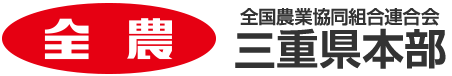 全農

全国農業協同組合連合会
三重県本部